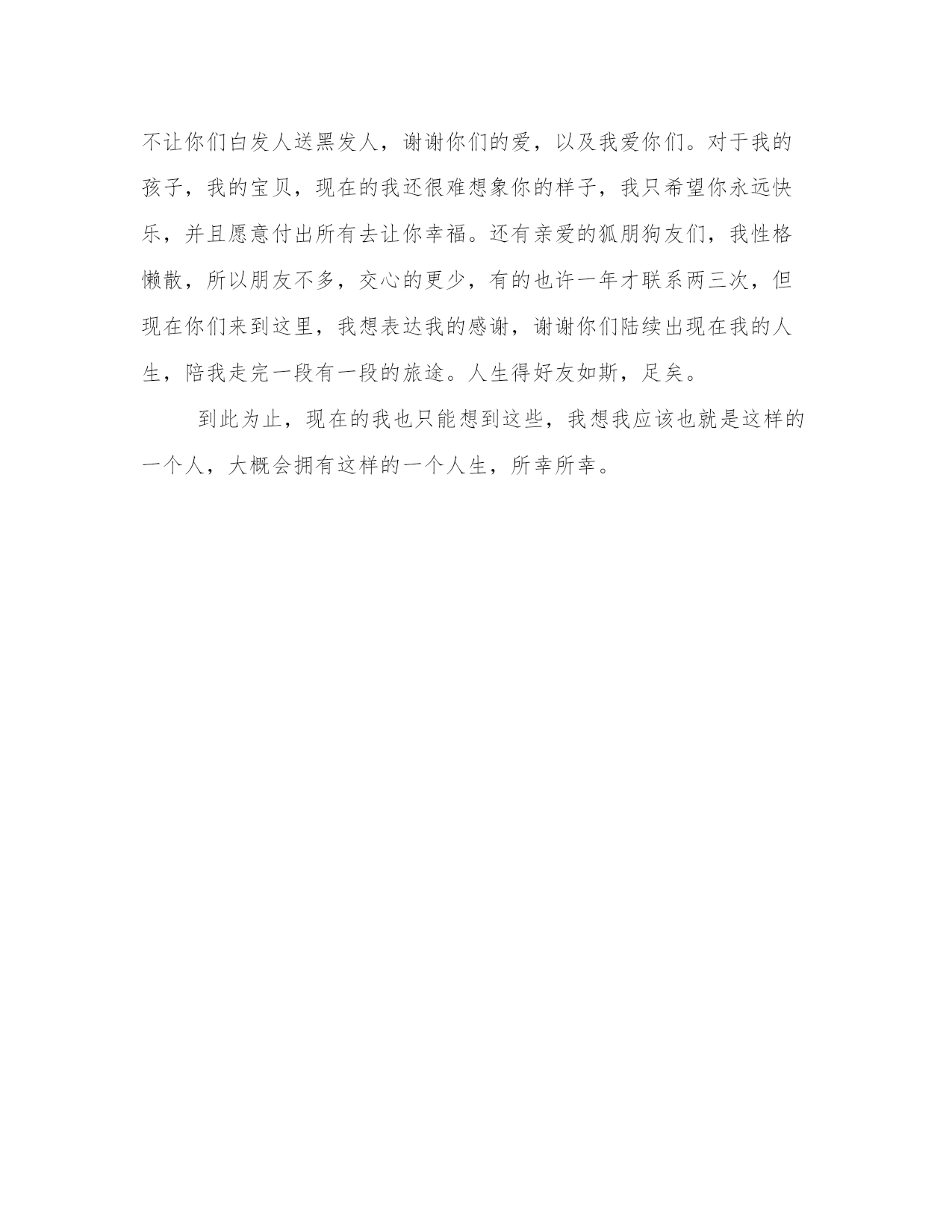 不让你们白发人送黑发人，谢谢你们的爱，以及我爱你们。对于我的孩子，我的宝贝，现在的我还很难想象你的样子，我只希望你永远快乐，并且愿意付出所有去让你幸福。还有亲爱的狐朋狗友们，我性格懒散，所以朋友不多，交心的更少，有的也许一年才联系两三次，但现在你们来到这里，我想表达我的感谢，谢谢你们陆续出现在我的人生，陪我走完一段有一段的旅途。人生得好友如斯，足矣。

到此为止，现在的我也只能想到这些，我想我应该也就是这样的一个人，大概会拥有这样的一个人生，所幸所幸。